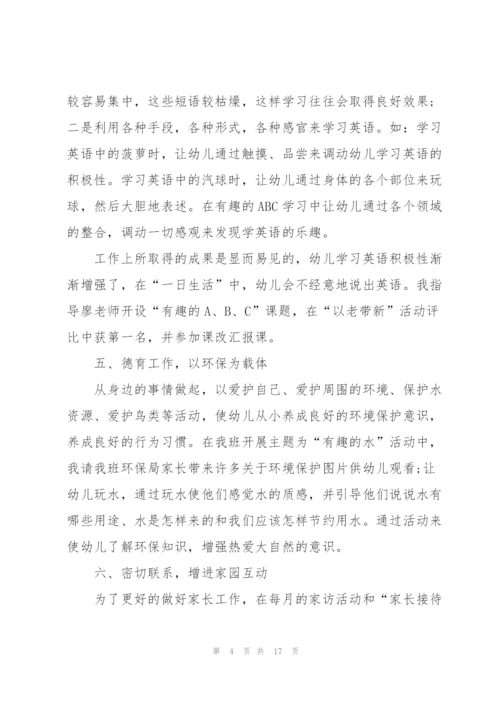 较容易集中，这些短语较枯燥，这样学习往往会取得良好效果；二是利用各种手段，各种形式，各种感官来学习英语。如：学习英语中的菠萝时，让幼儿通过触摸、品尝来调动幼儿学习英语的积极性。学习英语中的汽球时，让幼儿通过身体的各个部位来玩球，然后大胆地表述。在有趣的ABC学习中让幼儿通过各个领域的整合，调动一切感观来发现学英语的乐趣。

工作上所取得的成果是显而易见的，幼儿学习英语积极性渐渐增强了，在“一日生活”中，幼儿会不经意地说出英语。我指导廖老师开设“有趣的A、B、C”课题，在“以老带新”活动评比中获第一名，并参加课改汇报课。

五、德育工作，以环保为载体

从身边的事情做起，以爱护自己、爱护周围的环境、保护水资源、爱护鸟类等活动，使幼儿从小养成良好的环境保护意识，养成良好的行为习惯。在我班开展主题为“有趣的水”活动中，我请我班环保局家长带来许多关于环境保护图片供幼儿观看;让幼儿玩水，通过玩水使他们感觉水的质感，并引导他们说说水有哪些用途、水是怎样来的和我们应该怎样节约用水。通过活动来使幼儿了解环保知识，增强热爱大自然的意识。

六、密切联系，增进家园互动

为了更好的做好家长工作，在每月的家访活动和“家长接待

第 4 页 共 17 页